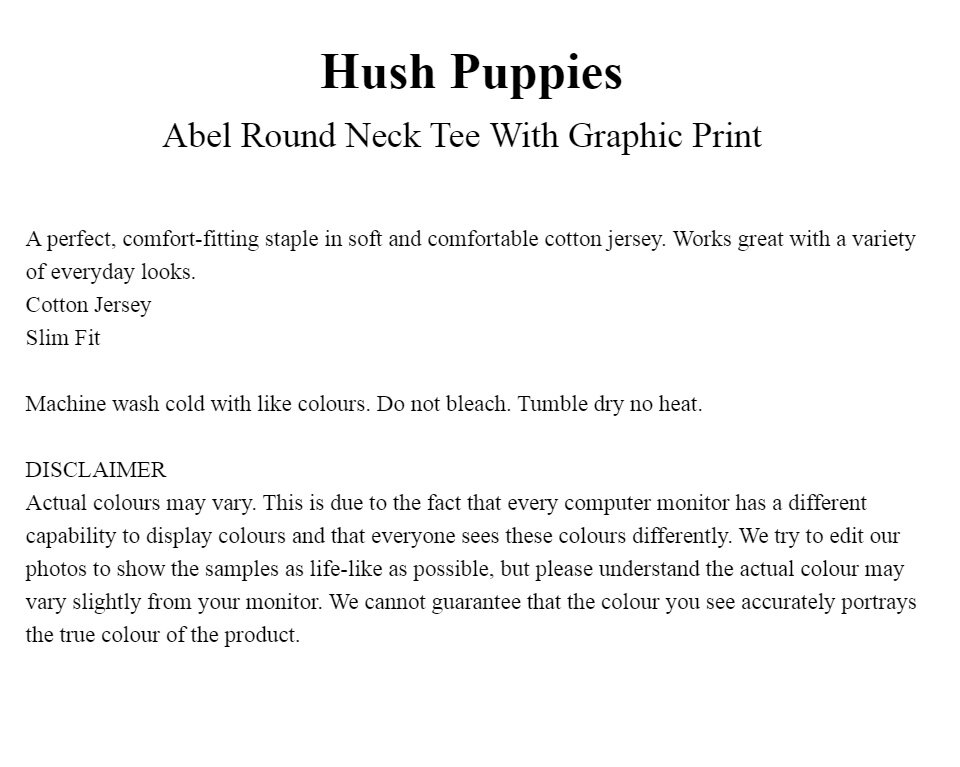 Hush Puppies
Abel Round Neck Tee With Graphic Print

A perfect, comfort-fitting staple in soft and comfortable cotton jersey. Works great with a variety of everyday looks.
Cotton Jersey
Slim Fit

Machine wash cold with like colours. Do not bleach. Tumble dry no heat.

DISCLAIMER
Actual colours may vary. This is due to the fact that every computer monitor has a different capability to display colours and that everyone sees these colours differently. We try to edit our photos to show the samples as life-like as possible, but please understand the actual colour may vary slightly from your monitor. We cannot guarantee that the colour you see accurately portrays the true colour of the product.